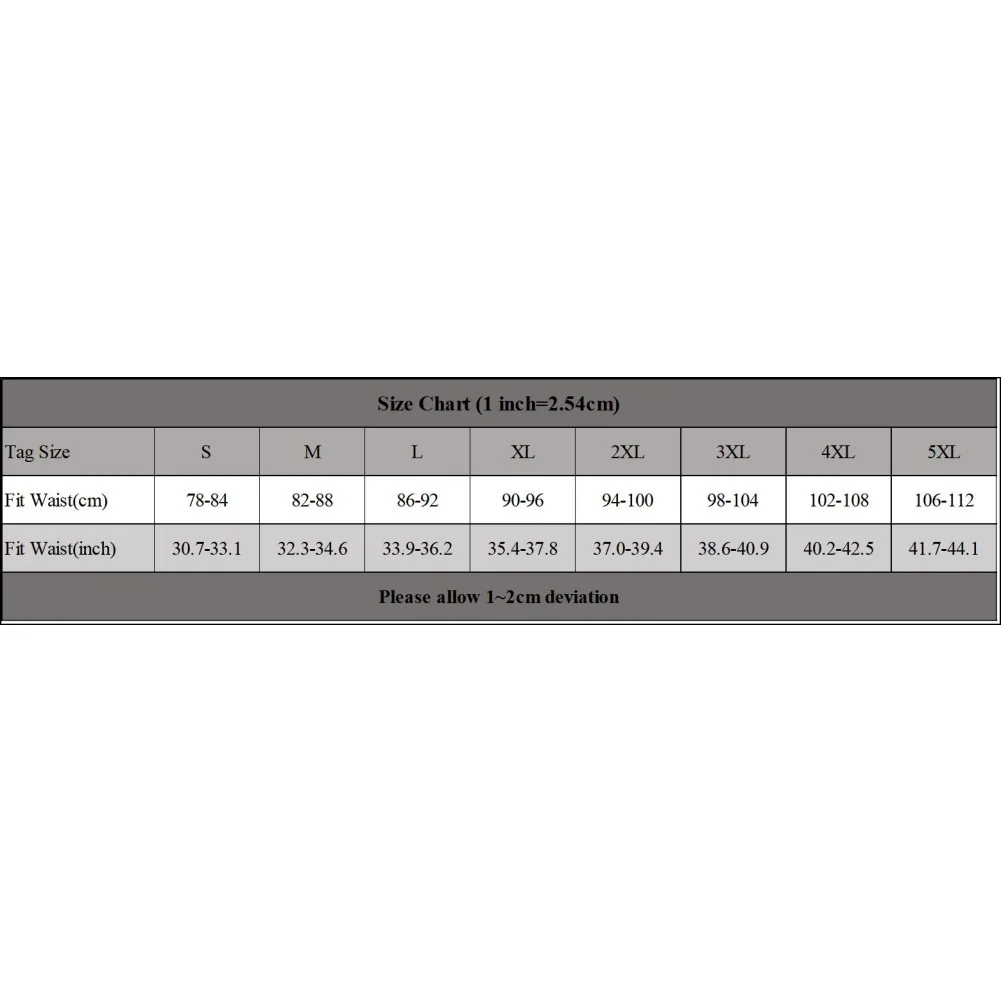 Size Chart (1 inch=2.54cm)

| Tag Size | S | M | L | XL | 2XL | 3XL | 4XL | 5XL |
|---|---|---|---|---|---|---|---|---|
| Fit Waist(cm) | 78-84 | 82-88 | 86-92 | 90-96 | 94-100 | 98-104 | 102-108 | 106-112 |
| Fit Waist(inch) | 30.7-33.1 | 32.3-34.6 | 33.9-36.2 | 35.4-37.8 | 37.0-39.4 | 38.6-40.9 | 40.2-42.5 | 41.7-44.1 |

Please allow 1~2cm deviation